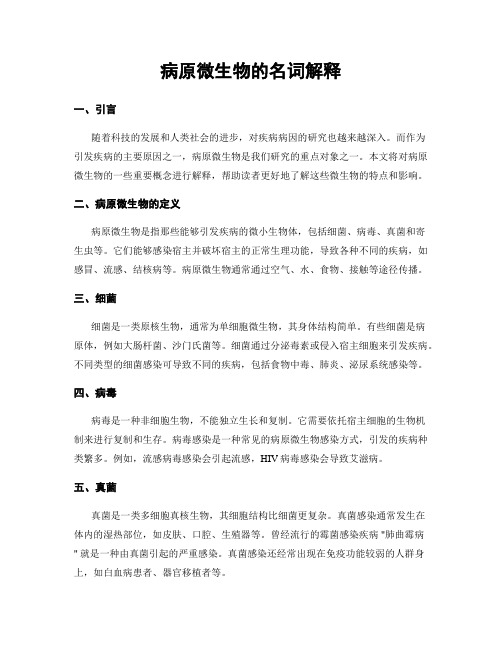 病原微生物的名词解释

一、引言

随着科技的发展和人类社会的进步，对疾病病因的研究也越来越深入。而作为引发疾病的主要原因之一，病原微生物是我们研究的重点对象之一。本文将对病原微生物的一些重要概念进行解释，帮助读者更好地了解这些微生物的特点和影响。

二、病原微生物的定义

病原微生物是指那些能够引发疾病的微小生物体，包括细菌、病毒、真菌和寄生虫等。它们能够感染宿主并破坏宿主的正常生理功能，导致各种不同的疾病，如感冒、流感、结核病等。病原微生物通常通过空气、水、食物、接触等途径传播。

三、细菌

细菌是一类原核生物，通常为单细胞微生物，其身体结构简单。有些细菌是病原体，例如大肠杆菌、沙门氏菌等。细菌通过分泌毒素或侵入宿主细胞来引发疾病。不同类型的细菌感染可导致不同的疾病，包括食物中毒、肺炎、泌尿系统感染等。

四、病毒

病毒是一种非细胞生物，不能独立生长和复制。它需要依托宿主细胞的生物机制来进行复制和生存。病毒感染是一种常见的病原微生物感染方式，引发的疾病种类繁多。例如，流感病毒感染会引起流感，HIV 病毒感染会导致艾滋病。

五、真菌

真菌是一类多细胞真核生物，其细胞结构比细菌更复杂。真菌感染通常发生在体内的湿热部位，如皮肤、口腔、生殖器等。曾经流行的霉菌感染疾病 "肺曲霉病" 就是一种由真菌引起的严重感染。真菌感染还经常出现在免疫功能较弱的人群身上，如白血病患者、器官移植者等。